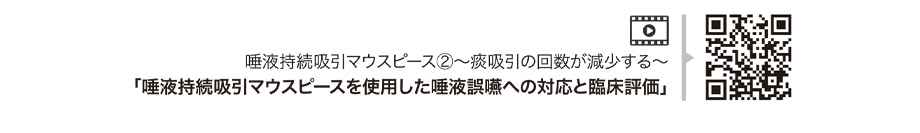 唾液持続吸引マウスピース②〜痰吸引の回数が減少する〜
「唾液持続吸引マウスピースを使用した唾液誤嚥への対応と臨床評価」